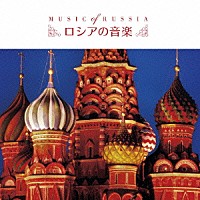 MUSIC of RUSSIA
ロシアの音楽